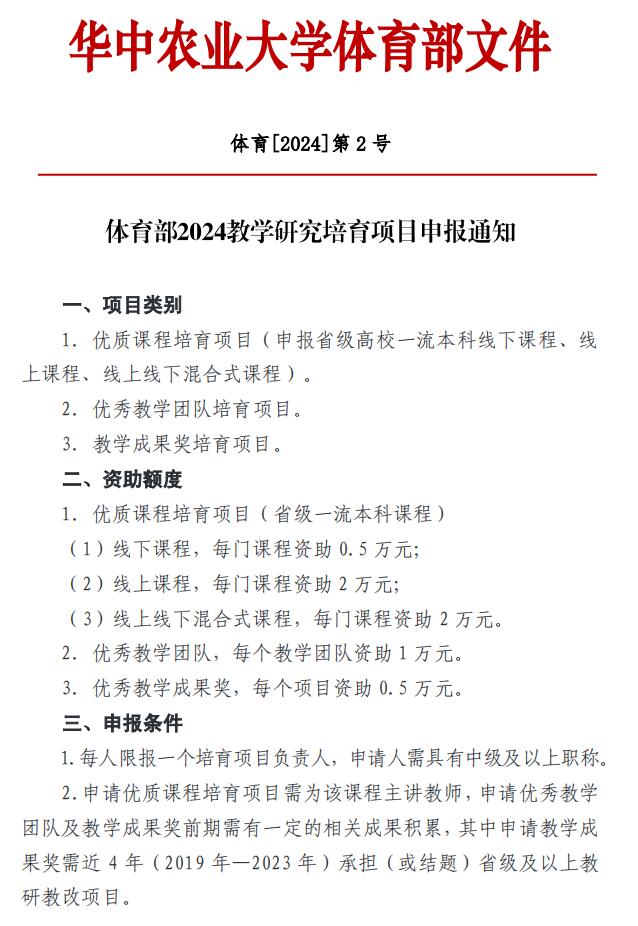 华中农业大学体育部文件

体育[2024]第2号

体育部2024教学研究培育项目申报通知

一、项目类别

1.优质课程培育项目（申报省级高校一流本科线下课程、线上课程、线上线下混合式课程）。

2.优秀教学团队培育项目。

3.教学成果奖培育项目。

二、资助额度

1.优质课程培育项目（省级一流本科课程）

（1）线下课程，每门课程资助0.5万元;

（2）线上课程，每门课程资助2万元;

（3）线上线下混合式课程，每门课程资助2万元。

2.优秀教学团队，每个教学团队资助1万元。

3.优秀教学成果奖，每个项目资助0.5万元。

三、申报条件

1.每人限报一个培育项目负责人，申请人需具有中级及以上职称。

2.申请优质课程培育项目需为该课程主讲教师，申请优秀教学团队及教学成果奖前期需有一定的相关成果积累，其中申请教学成果奖需近4年（2019年—2023年）承担（或结题）省级及以上教研教改项目。